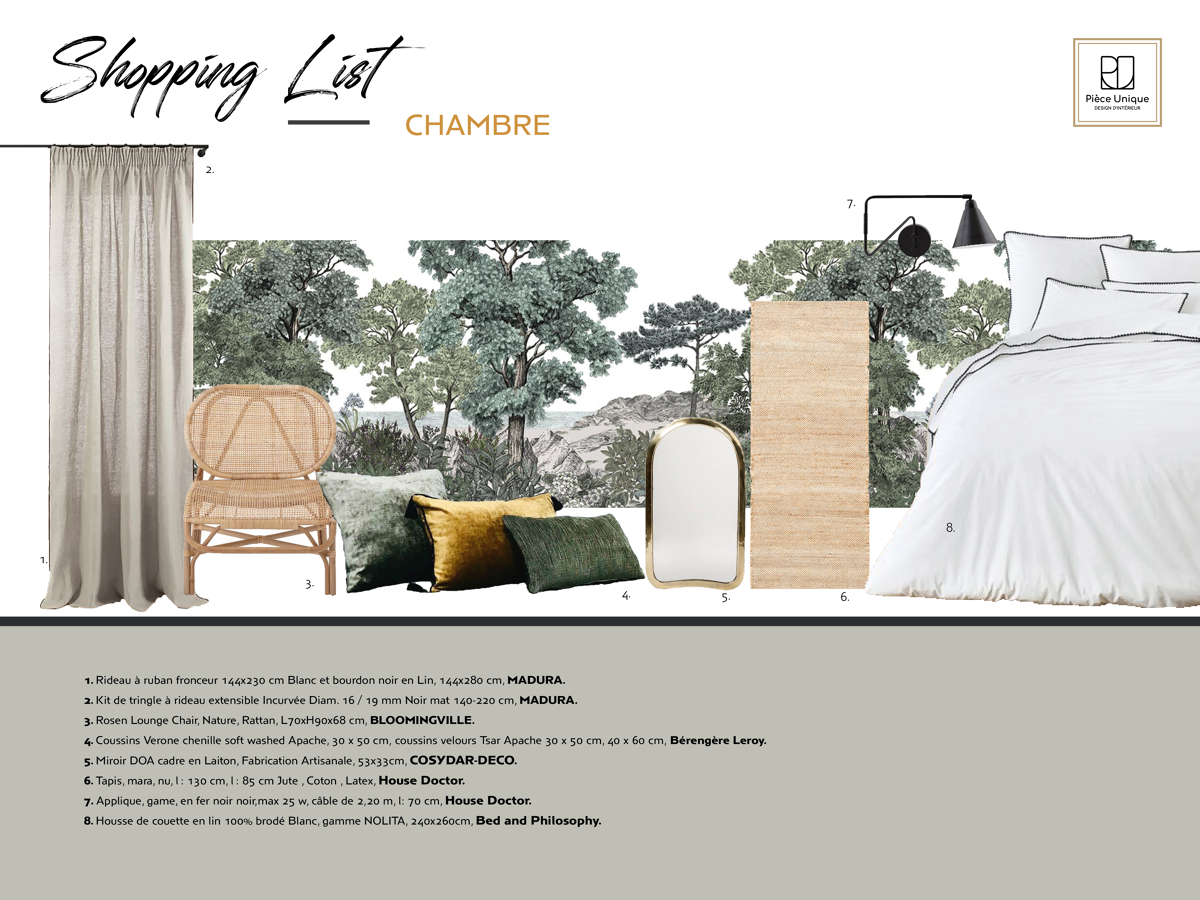 Shopping List

CHAMBRE

Pièce Unique
DESIGN D'INTÉRIEUR

2.

7.

1.

3.

4.

5.

6.

8.

1. Rideau à ruban fronceur 144x230 cm Blanc et bourdon noir en Lin, 144x280 cm, MADURA.
2. Kit de tringle à rideau extensible Incurvée Diam. 16 / 19 mm Noir mat 140-220 cm, MADURA.
3. Rosen Lounge Chair, Nature, Rattan, L70xH90x68 cm, BLOOMINGVILLE.
4. Coussins Verone chenille soft washed Apache, 30 x 50 cm, coussins velours Tsar Apache 30 x 50 cm, 40 x 60 cm, Bérengère Leroy.
5. Miroir DOA cadre en Laiton, Fabrication Artisanale, 53x33cm, COSYDAR-DECO.
6. Tapis, mara, nu, l : 130 cm, l : 85 cm Jute , Coton , Latex, House Doctor.
7. Applique, game, en fer noir noir,max 25 w, câble de 2,20 m, l: 70 cm, House Doctor.
8. Housse de couette en lin 100% brodé Blanc, gamme NOLITA, 240x260cm, Bed and Philosophy.